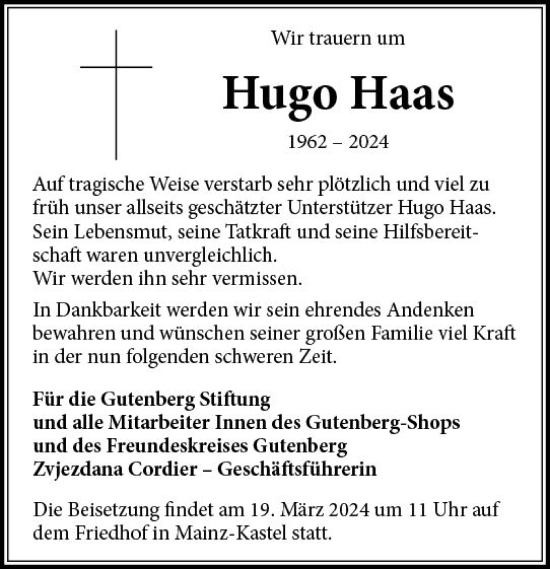 Wir trauern um

Hugo Haas

1962 – 2024

Auf tragische Weise verstarb sehr plötzlich und viel zu früh unser allseits geschätzter Unterstützer Hugo Haas. Sein Lebensmut, seine Tatkraft und seine Hilfsbereitschaft waren unvergleichlich.
Wir werden ihn sehr vermissen.

In Dankbarkeit werden wir sein ehrendes Andenken bewahren und wünschen seiner großen Familie viel Kraft in der nun folgenden schweren Zeit.

Für die Gutenberg Stiftung
und alle Mitarbeiter Innen des Gutenberg-Shops
und des Freundeskreises Gutenberg
Zvjezdana Cordier – Geschäftsführerin

Die Beisetzung findet am 19. März 2024 um 11 Uhr auf dem Friedhof in Mainz-Kastel statt.